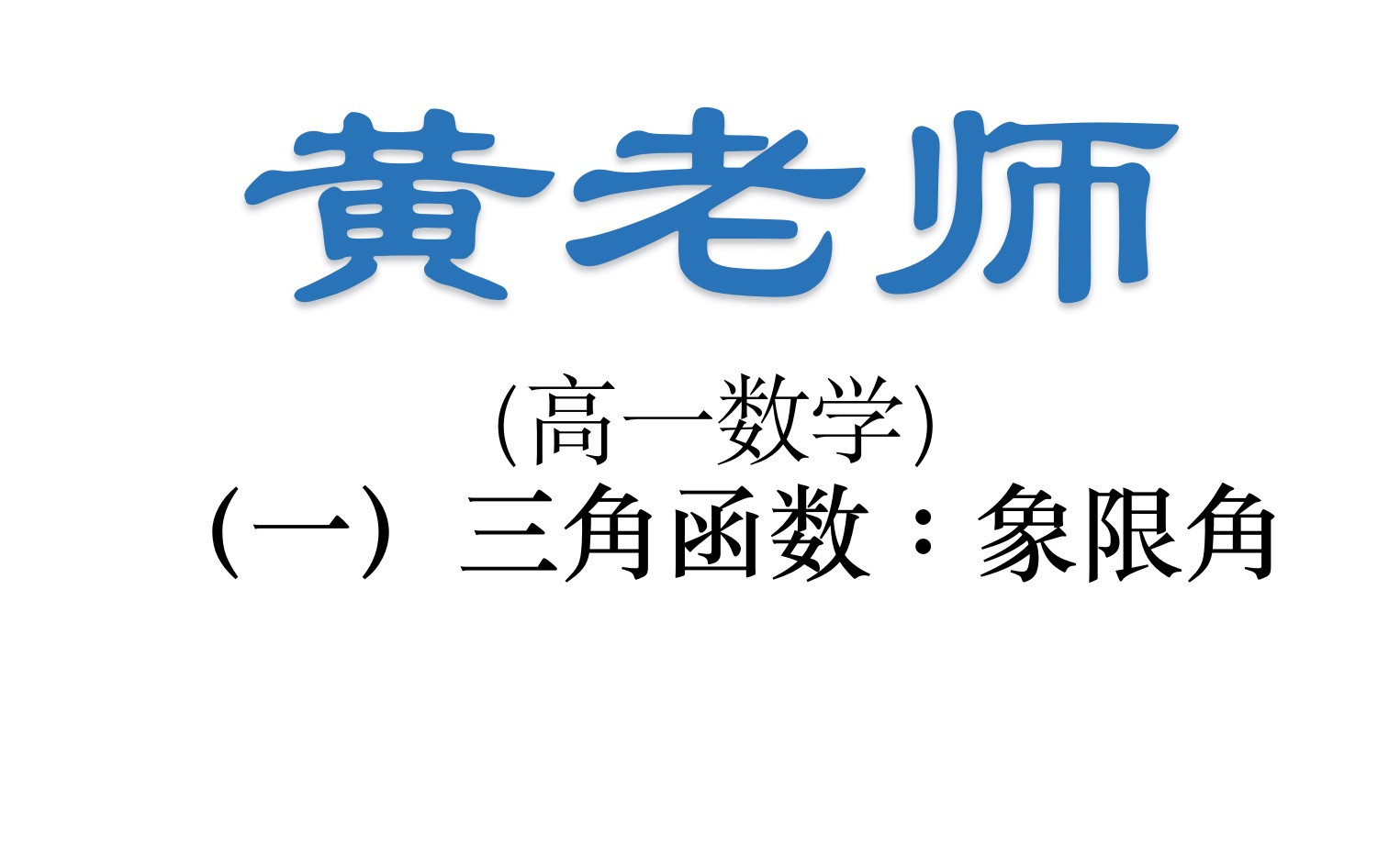 黄老师

（高一数学）

（一）三角函数：象限角